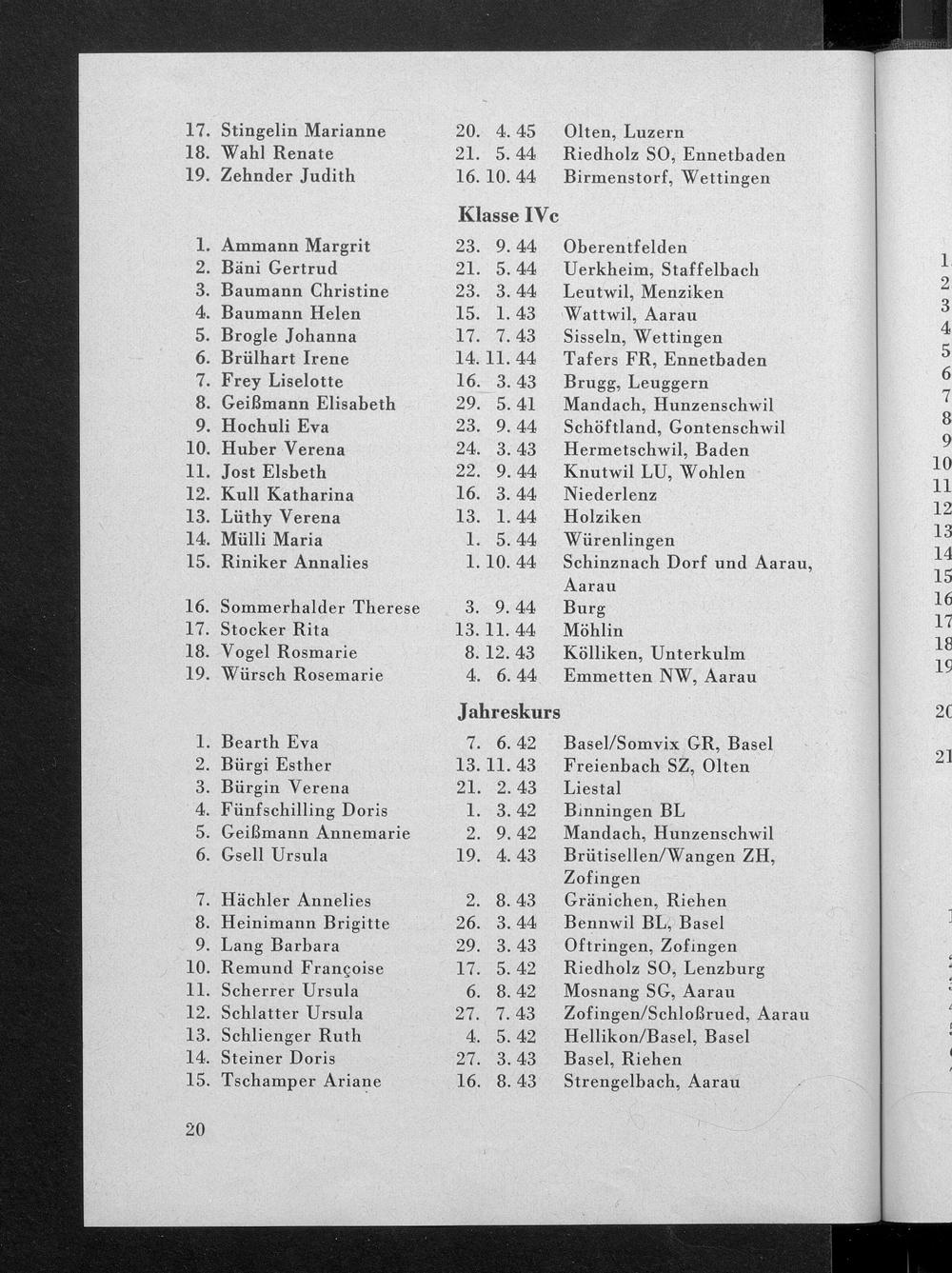 17. Stingelin Marianne 20. 4. 45 Olten, Luzern
18. Wahl Renate 21. 5. 44 Riedholz SO, Ennetbaden
19. Zehnder Judith 16. 10. 44 Birmenstorf, Wettingen

Klasse IVc

1. Ammann Margrit 23. 9. 44 Oberentfelden
2. Bäni Gertrud 21. 5. 44 Uerkheim, Staffelbach
3. Baumann Christine 23. 3. 44 Leutwil, Menziken
4. Baumann Helen 15. 1. 43 Wattwil, Aarau
5. Brogle Johanna 17. 7. 43 Sisseln, Wettingen
6. Brülhart Irene 14. 11. 44 Tafers FR, Ennetbaden
7. Frey Liselotte 16. 3. 43 Brugg, Leuggern
8. Geißmann Elisabeth 29. 5. 41 Mandach, Hunzenschwil
9. Hochuli Eva 23. 9. 44 Schöftland, Gontenschwil
10. Huber Verena 24. 3. 43 Hermetschwil, Baden
11. Jost Elsbeth 22. 9. 44 Knutwil LU, Wohlen
12. Kull Katharina 16. 3. 44 Niederlenz
13. Lüthy Verena 13. 1. 44 Holziken
14. Mülli Maria 1. 5. 44 Würenlingen
15. Riniker Annalies 1. 10. 44 Schinznach Dorf und Aarau, Aarau
16. Sommerhalder Therese 3. 9. 44 Burg
17. Stocker Rita 13. 11. 44 Möhlin
18. Vogel Rosmarie 8. 12. 43 Kölliken, Unterkulm
19. Würsch Rosemarie 4. 6. 44 Emmetten NW, Aarau

Jahreskurs

1. Bearth Eva 7. 6. 42 Basel/Somvix GR, Basel
2. Bürgi Esther 13. 11. 43 Freienbach SZ, Olten
3. Bürgin Verena 21. 2. 43 Liestal
4. Fünfschilling Doris 1. 3. 42 Binningen BL
5. Geißmann Annemarie 2. 9. 42 Mandach, Hunzenschwil
6. Gsell Ursula 19. 4. 43 Brütisellen/Wangen ZH, Zofingen
7. Hächler Annelies 2. 8. 43 Gränichen, Riehen
8. Heinimann Brigitte 26. 3. 44 Bennwil BL, Basel
9. Lang Barbara 29. 3. 43 Oftringen, Zofingen
10. Remund Françoise 17. 5. 42 Riedholz SO, Lenzburg
11. Scherrer Ursula 6. 8. 42 Mosnang SG, Aarau
12. Schlatter Ursula 27. 7. 43 Zofingen/Schloßrued, Aarau
13. Schlienger Ruth 4. 5. 42 Hellikon/Basel, Basel
14. Steiner Doris 27. 3. 43 Basel, Riehen
15. Tschamper Ariane 16. 8. 43 Strengelbach, Aarau

20